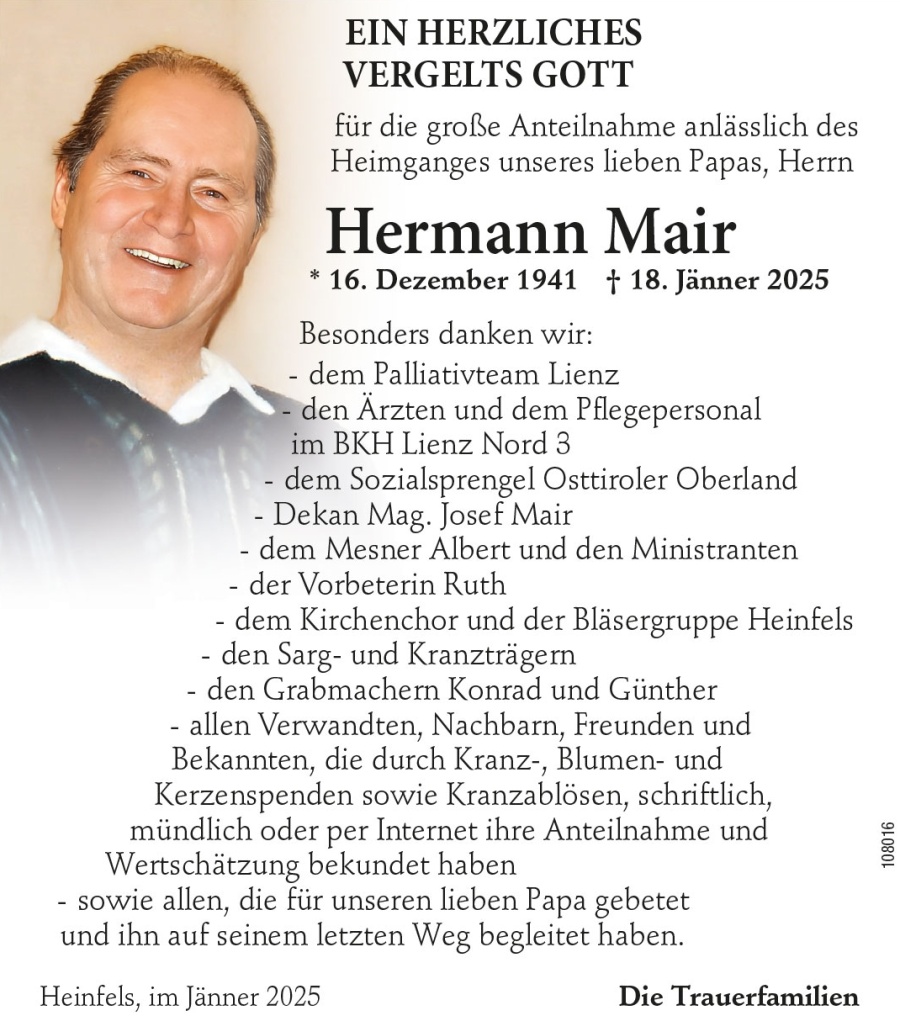 EIN HERZLICHES
VERGELTS GOTT

für die große Anteilnahme anlässlich des Heimganges unseres lieben Papas, Herrn

Hermann Mair

* 16. Dezember 1941 † 18. Jänner 2025

Besonders danken wir:
- dem Palliativteam Lienz
- den Ärzten und dem Pflegepersonal im BKH Lienz Nord 3
- dem Sozialsprengel Osttiroler Oberland
- Dekan Mag. Josef Mair
- dem Mesner Albert und den Ministranten
- der Vorbeterin Ruth
- dem Kirchenchor und der Bläsergruppe Heinfels
- den Sarg- und Kranzträgern
- den Grabmachern Konrad und Günther
- allen Verwandten, Nachbarn, Freunden und Bekannten, die durch Kranz-, Blumen- und Kerzenspenden sowie Kranzablösen, schriftlich, mündlich oder per Internet ihre Anteilnahme und Wertschätzung bekundet haben
- sowie allen, die für unseren lieben Papa gebetet und ihn auf seinem letzten Weg begleitet haben.

108016

Heinfels, im Jänner 2025

Die Trauerfamilien